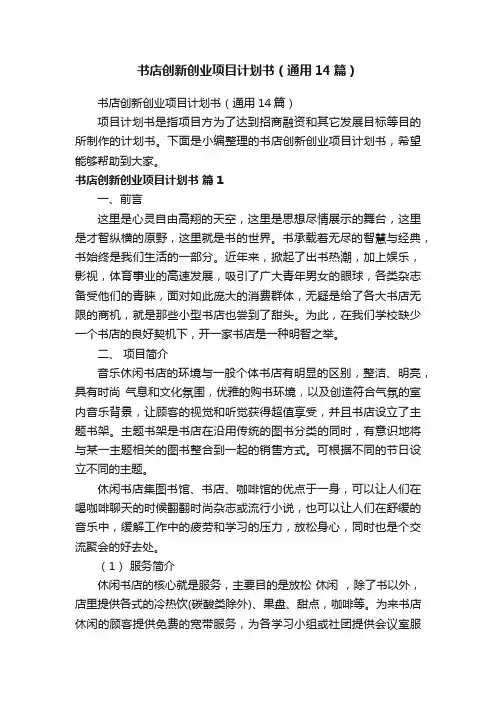 书店创新创业项目计划书（通用14篇）

书店创新创业项目计划书（通用14篇）

项目计划书是指项目方为了达到招商融资和其它发展目标等目的所制作的计划书。下面是小编整理的书店创新创业项目计划书，希望能够帮助到大家。

书店创新创业项目计划书 篇1

一、前言

这里是心灵自由高翔的天空，这里是思想尽情展示的舞台，这里是才智纵横的原野，这里就是书的世界。书承载着无尽的智慧与经典，书始终是我们生活的一部分。近年来，掀起了出书热潮，加上娱乐，影视，体育事业的高速发展，吸引了广大青年男女的眼球，各类杂志备受他们的青睐，面对如此庞大的消费群体，无疑是给了各大书店无限的商机，就是那些小型书店也尝到了甜头。为此，在我们学校缺少一个书店的良好契机下，开一家书店是一种明智之举。

二、 项目简介

音乐休闲书店的环境与一般个体书店有明显的区别，整洁、明亮，具有时尚 气息和文化氛围，优雅的购书环境，以及创造符合气氛的室内音乐背景，让顾客的视觉和听觉获得超值享受，并且书店设立了主题书架。主题书架是书店在沿用传统的图书分类的同时，有意识地将与某一主题相关的图书整合到一起的销售方式。可根据不同的节日设立不同的主题。

休闲书店集图书馆、书店、咖啡馆的优点于一身，可以让人们在喝咖啡聊天的时候翻翻时尚杂志或流行小说，也可以让人们在舒缓的音乐中，缓解工作中的疲劳和学习的压力，放松身心，同时也是个交流聚会的好去处。

（1） 服务简介

休闲书店的核心就是服务，主要目的是放松 休闲 ，除了书以外，店里提供各式的冷热饮(碳酸类除外)、果盘、甜点，咖啡等。为来书店休闲的顾客提供免费的宽带服务，为各学习小组或社团提供会议室服